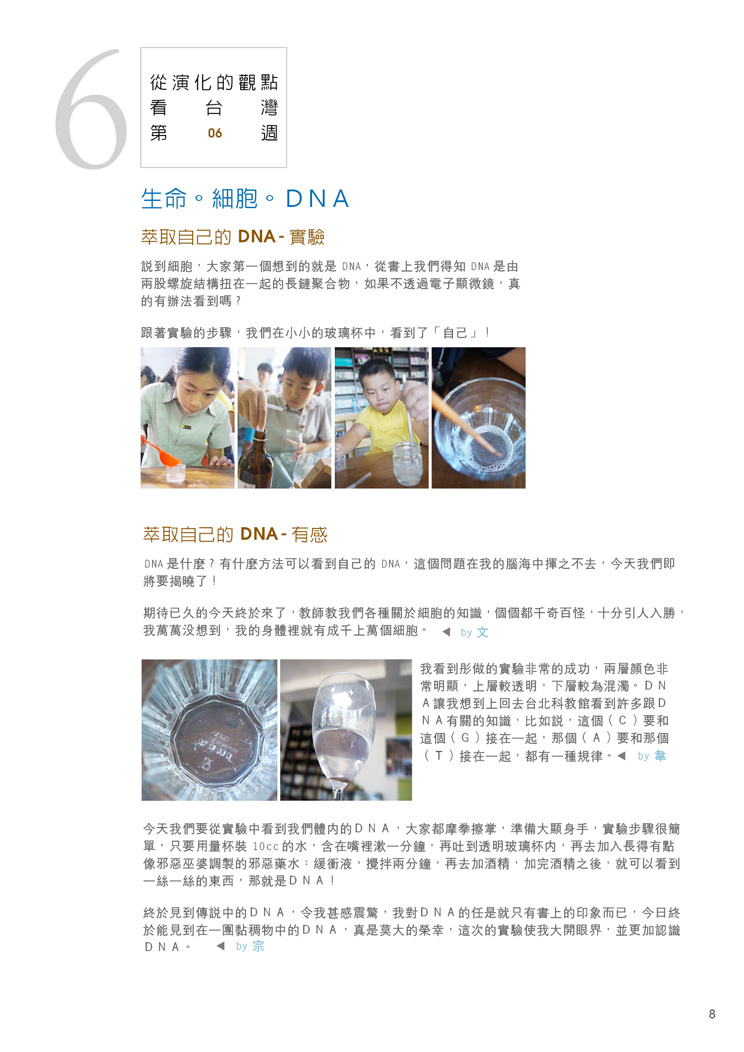 6

從演化的觀點
看 台 灣
第 06 週

生命。細胞。DNA

萃取自己的 DNA - 實驗

說到細胞，大家第一個想到的就是 DNA，從書上我們得知 DNA 是由兩股螺旋結構扭在一起的長鏈聚合物，如果不透過電子顯微鏡，真的有辦法看到嗎？

跟著實驗的步驟，我們在小小的玻璃杯中，看到了「自己」！

萃取自己的 DNA - 有感

DNA 是什麼？有什麼方法可以看到自己的 DNA，這個問題在我的腦海中揮之不去，今天我們即將要揭曉了！

期待已久的今天終於來了，教師教我們各種關於細胞的知識，個個都千奇百怪，十分引人入勝，我萬萬沒想到，我的身體裡就有成千上萬個細胞。 ◀ by 文

我看到彤做的實驗非常的成功，兩層顏色非常明顯，上層較透明，下層較為混濁。DNA讓我想到上回去台北科教館看到許多跟DNA有關的知識，比如說，這個（C）要和這個（G）接在一起，那個（A）要和那個（T）接在一起，都有一種規律。◀ by 韋

今天我們要從實驗中看到我們體內的DNA，大家都摩拳擦掌，準備大顯身手，實驗步驟很簡單，只要用量杯裝 10cc 的水，含在嘴裡漱一分鐘，再吐到透明玻璃杯內，再去加入長得有點像邪惡巫婆調製的邪惡藥水：緩衝液，攪拌兩分鐘，再去加酒精，加完酒精之後，就可以看到一絲一絲的東西，那就是DNA！

終於見到傳說中的DNA，令我甚感震驚，我對DNA的任是就只有書上的印象而已，今日終於能見到在一團黏稠物中的DNA，真是莫大的榮幸，這次的實驗使我大開眼界，並更加認識DNA。 ◀ by 宗

8